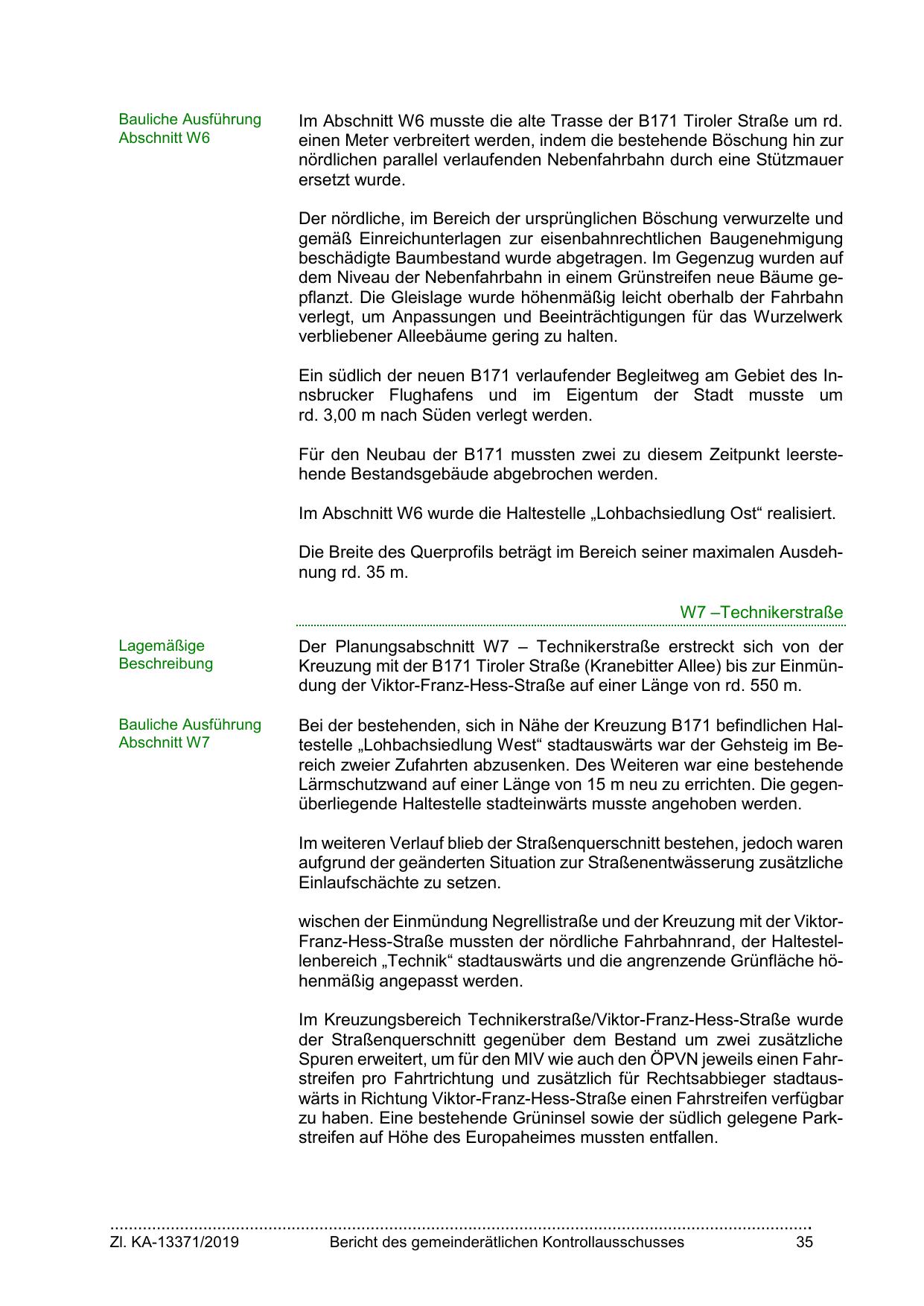 Bauliche Ausführung Abschnitt W6

Im Abschnitt W6 musste die alte Trasse der B171 Tiroler Straße um rd. einen Meter verbreitert werden, indem die bestehende Böschung hin zur nördlichen parallel verlaufenden Nebenfahrbahn durch eine Stützmauer ersetzt wurde.

Der nördliche, im Bereich der ursprünglichen Böschung verwurzelte und gemäß Einreichunterlagen zur eisenbahnrechtlichen Baugenehmigung beschädigte Baumbestand wurde abgetragen. Im Gegenzug wurden auf dem Niveau der Nebenfahrbahn in einem Grünstreifen neue Bäume gepflanzt. Die Gleislage wurde höhenmäßig leicht oberhalb der Fahrbahn verlegt, um Anpassungen und Beeinträchtigungen für das Wurzelwerk verbliebener Alleebäume gering zu halten.

Ein südlich der neuen B171 verlaufender Begleitweg am Gebiet des Innsbrucker Flughafens und im Eigentum der Stadt musste um rd. 3,00 m nach Süden verlegt werden.

Für den Neubau der B171 mussten zwei zu diesem Zeitpunkt leerstehende Bestandsgebäude abgebrochen werden.

Im Abschnitt W6 wurde die Haltestelle „Lohbachsiedlung Ost“ realisiert.

Die Breite des Querprofils beträgt im Bereich seiner maximalen Ausdehnung rd. 35 m.

W7 –Technikerstraße

Lagemäßige Beschreibung

Der Planungsabschnitt W7 – Technikerstraße erstreckt sich von der Kreuzung mit der B171 Tiroler Straße (Kranebitter Allee) bis zur Einmündung der Viktor-Franz-Hess-Straße auf einer Länge von rd. 550 m.

Bauliche Ausführung Abschnitt W7

Bei der bestehenden, sich in Nähe der Kreuzung B171 befindlichen Haltestelle „Lohbachsiedlung West“ stadtauswärts war der Gehsteig im Bereich zweier Zufahrten abzusenken. Des Weiteren war eine bestehende Lärmschutzwand auf einer Länge von 15 m neu zu errichten. Die gegenüberliegende Haltestelle stadteinwärts musste angehoben werden.

Im weiteren Verlauf blieb der Straßenquerschnitt bestehen, jedoch waren aufgrund der geänderten Situation zur Straßenentwässerung zusätzliche Einlaufschächte zu setzen.

wischen der Einmündung Negrellistraße und der Kreuzung mit der Viktor-Franz-Hess-Straße mussten der nördliche Fahrbahnrand, der Haltestellenbereich „Technik“ stadtauswärts und die angrenzende Grünfläche höhenmäßig angepasst werden.

Im Kreuzungsbereich Technikerstraße/Viktor-Franz-Hess-Straße wurde der Straßenquerschnitt gegenüber dem Bestand um zwei zusätzliche Spuren erweitert, um für den MIV wie auch den ÖPVN jeweils einen Fahrstreifen pro Fahrtrichtung und zusätzlich für Rechtsabbieger stadtauswärts in Richtung Viktor-Franz-Hess-Straße einen Fahrstreifen verfügbar zu haben. Eine bestehende Grüninsel sowie der südlich gelegene Parkstreifen auf Höhe des Europaheimes mussten entfallen.

Zl. KA-13371/2019 Bericht des gemeinderätlichen Kontrollausschusses 35